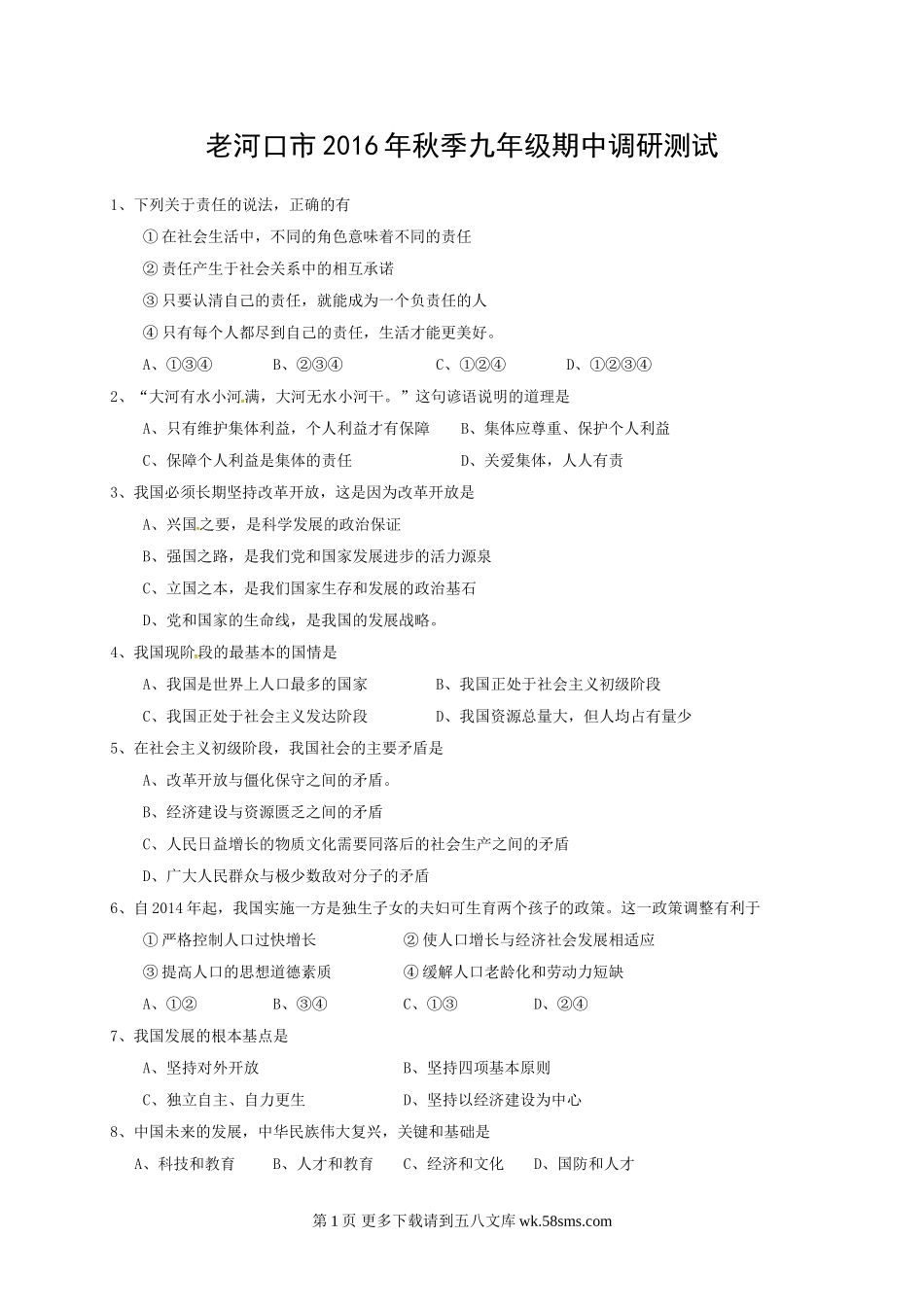 老河口市2016年秋季九年级期中调研测试

1、下列关于责任的说法，正确的有

①在社会生活中，不同的角色意味着不同的责任

②责任产生于社会关系中的相互承诺

③只要认清自己的责任，就能成为一个负责任的人

④只有每个人都尽到自己的责任，生活才能更美好。

A、①③④　　B、②③④　　C、①②④　　D、①②③④

2、“大河有水小河满，大河无水小河干。”这句谚语说明的道理是

A、只有维护集体利益，个人利益才有保障　　B、集体应尊重、保护个人利益

C、保障个人利益是集体的责任　　D、关爱集体，人人有责

3、我国必须长期坚持改革开放，这是因为改革开放是

A、兴国之要，是科学发展的政治保证

B、强国之路，是我们党和国家发展进步的活力源泉

C、立国之本，是我们国家生存和发展的政治基石

D、党和国家的生命线，是我国的发展战略。

4、我国现阶段的最基本的国情是

A、我国是世界上人口最多的国家　　B、我国正处于社会主义初级阶段

C、我国正处于社会主义发达阶段　　D、我国资源总量大，但人均占有量少

5、在社会主义初级阶段，我国社会的主要矛盾是

A、改革开放与僵化保守之间的矛盾。

B、经济建设与资源匮乏之间的矛盾

C、人民日益增长的物质文化需要同落后的社会生产之间的矛盾

D、广大人民群众与极少数敌对分子的矛盾

6、自2014年起，我国实施一方是独生子女的夫妇可生育两个孩子的政策。这一政策调整有利于

①严格控制人口过快增长　　②使人口增长与经济社会发展相适应

③提高人口的思想道德素质　　④缓解人口老龄化和劳动力短缺

A、①②　　B、③④　　C、①③　　D、②④

7、我国发展的根本基点是

A、坚持对外开放　　B、坚持四项基本原则

C、独立自主、自力更生　　D、坚持以经济建设为中心

8、中国未来的发展，中华民族伟大复兴，关键和基础是

A、科技和教育　　B、人才和教育　　C、经济和文化　　D、国防和人才

第1页 更多下载请到五八文库 wk.58sms.com